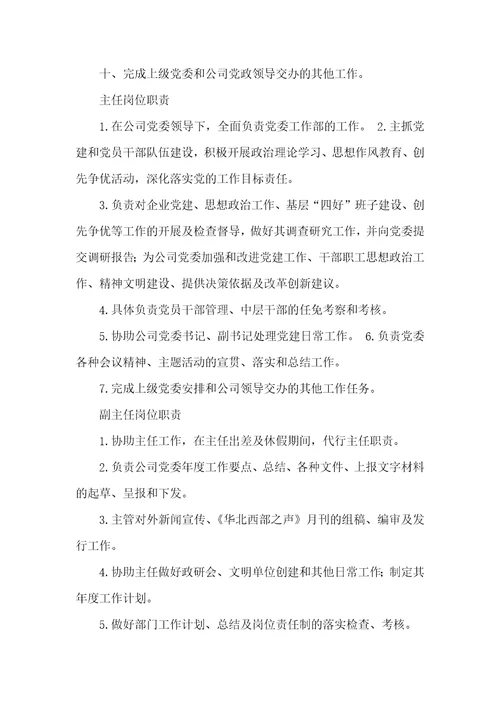 十、完成上级党委和公司党政领导交办的其他工作。

主任岗位职责

1.在公司党委领导下，全面负责党委工作部的工作。 2.主抓党建和党员干部队伍建设，积极开展政治理论学习、思想作风教育、创先争优活动，深化落实党的工作目标责任。

3.负责对企业党建、思想政治工作、基层“四好”班子建设、创先争优等工作的开展及检查督导，做好其调查研究工作，并向党委提交调研报告；为公司党委加强和改进党建工作、干部职工思想政治工作、精神文明建设、提供决策依据及改革创新建议。

4.具体负责党员干部管理、中层干部的任免考察和考核。

5.协助公司党委书记、副书记处理党建日常工作。 6.负责党委各种会议精神、主题活动的宣贯、落实和总结工作。

7.完成上级党委安排和公司领导交办的其他工作任务。

副主任岗位职责

1.协助主任工作，在主任出差及休假期间，代行主任职责。

2.负责公司党委年度工作要点、总结、各种文件、上报文字材料的起草、呈报和下发。

3.主管对外新闻宣传、《华北西部之声》月刊的组稿、编审及发行工作。

4.协助主任做好政研会、文明单位创建和其他日常工作；制定其年度工作计划。

5.做好部门工作计划、总结及岗位责任制的落实检查、考核。